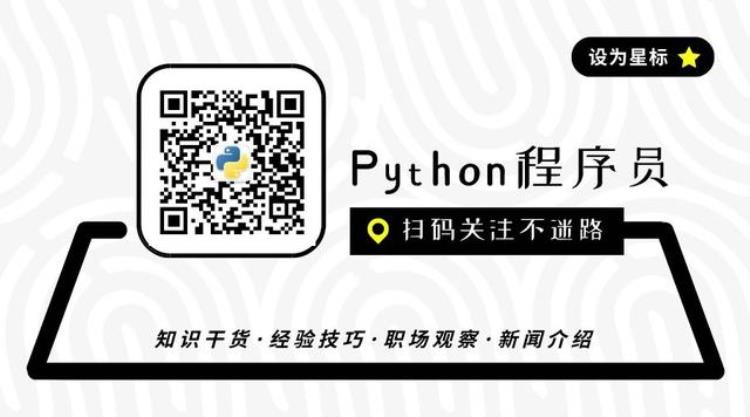 设为星标

Python程序员

扫码关注不迷路

知识干货 · 经验技巧 · 职场观察 · 新闻介绍